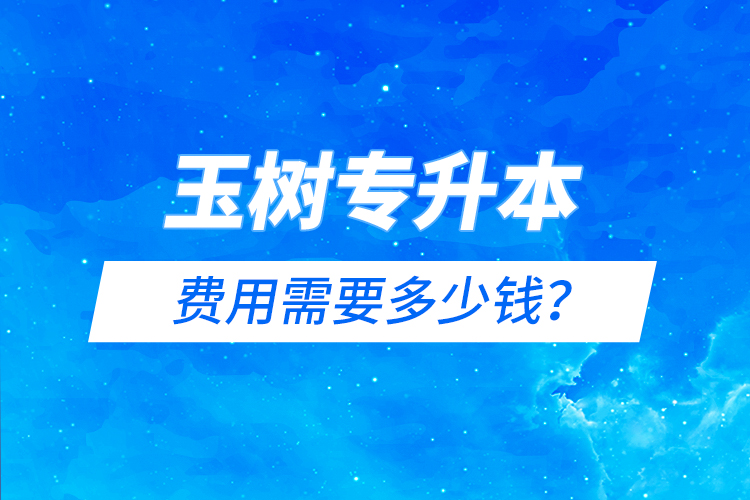 玉树专升本

费用需要多少钱?